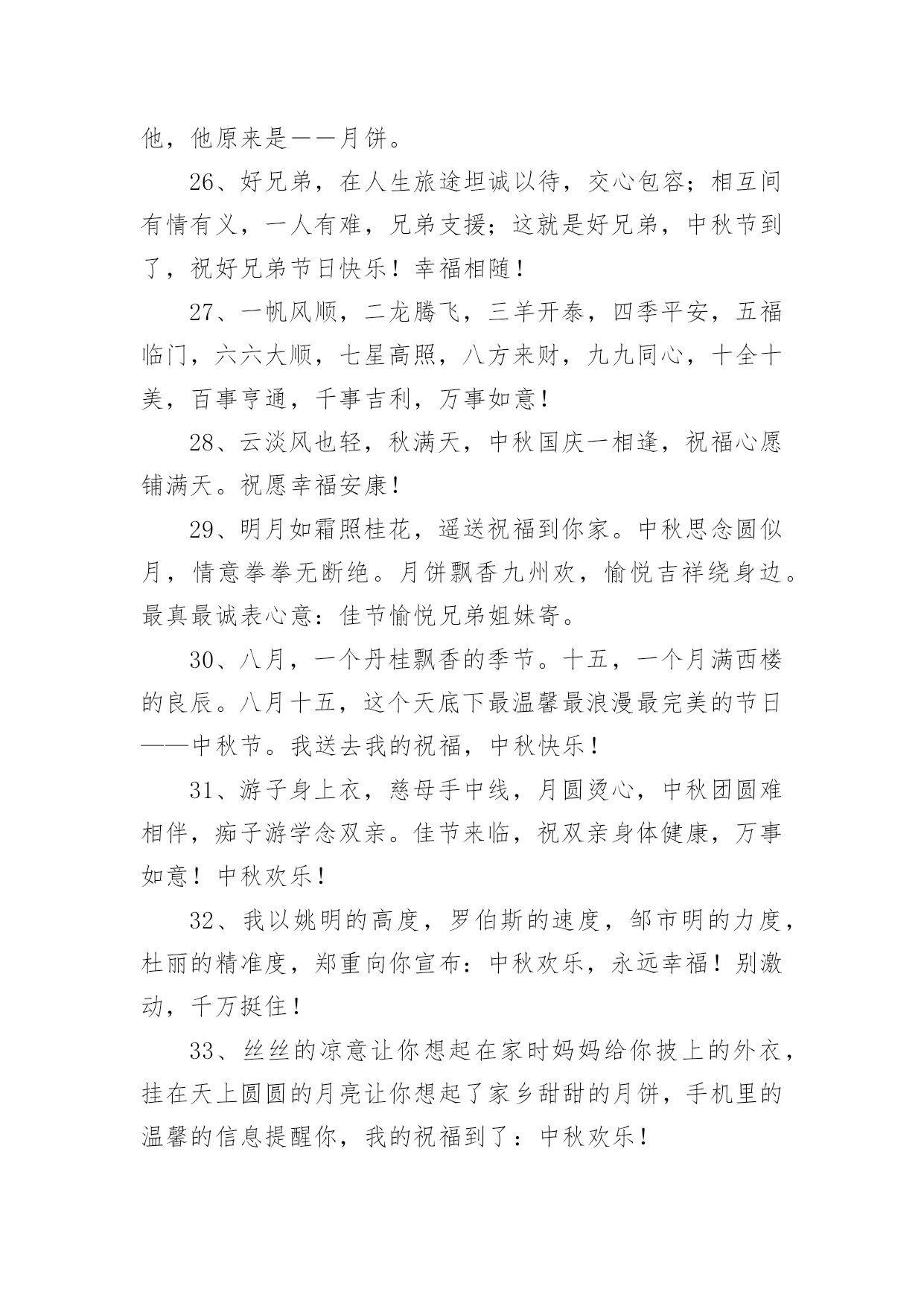 他，他原来是——月饼。

26、好兄弟，在人生旅途坦诚以待，交心包容；相互间有情有义，一人有难，兄弟支援；这就是好兄弟，中秋节到了，祝好兄弟节日快乐！幸福相随！

27、一帆风顺，二龙腾飞，三羊开泰，四季平安，五福临门，六六大顺，七星高照，八方来财，九九同心，十全十美，百事亨通，千事吉利，万事如意！

28、云淡风也轻，秋满天，中秋国庆一相逢，祝福心愿铺满天。祝愿幸福安康！

29、明月如霜照桂花，遥送祝福到你家。中秋思念圆似月，情意拳拳无断绝。月饼飘香九州欢，愉悦吉祥绕身边。最真最诚表心意：佳节愉悦兄弟姐妹寄。

30、八月，一个丹桂飘香的季节。十五，一个月满西楼的良辰。八月十五，这个天底下最温馨最浪漫最完美的节日——中秋节。我送去我的祝福，中秋快乐！

31、游子身上衣，慈母手中线，月圆烫心，中秋团圆难相伴，痴子游学念双亲。佳节来临，祝双亲身体健康，万事如意！中秋欢乐！

32、我以姚明的高度，罗伯斯的速度，邹市明的力度，杜丽的精准度，郑重向你宣布：中秋欢乐，永远幸福！别激动，千万挺住！

33、丝丝的凉意让你想起在家时妈妈给你披上的外衣，挂在天上圆圆的月亮让你想起了家乡甜甜的月饼，手机里的温馨的信息提醒你，我的祝福到了：中秋欢乐！